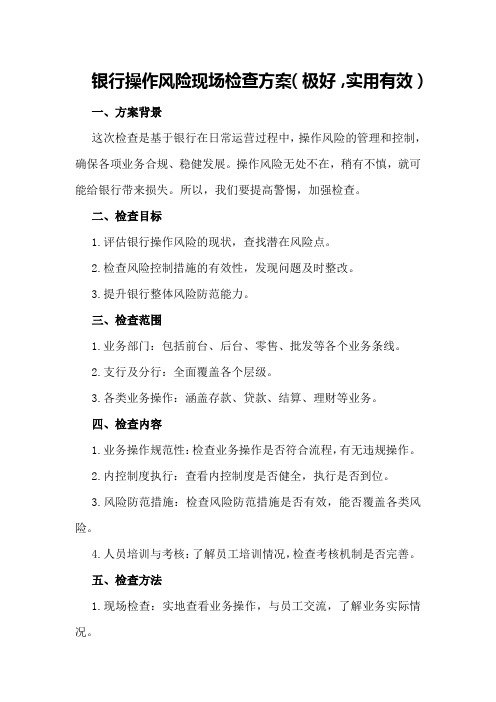 银行操作风险现场检查方案(极好,实用有效)

一、方案背景

这次检查是基于银行在日常运营过程中,操作风险的管理和控制,确保各项业务合规、稳健发展。操作风险无处不在,稍有不慎,就可能给银行带来损失。所以,我们要提高警惕,加强检查。

二、检查目标

1.评估银行操作风险的现状,查找潜在风险点。

2.检查风险控制措施的有效性,发现问题及时整改。

3.提升银行整体风险防范能力。

三、检查范围

1.业务部门:包括前台、后台、零售、批发等各个业务条线。

2.支行及分行:全面覆盖各个层级。

3.各类业务操作:涵盖存款、贷款、结算、理财等业务。

四、检查内容

1.业务操作规范性:检查业务操作是否符合流程,有无违规操作。

2.内控制度执行:查看内控制度是否健全,执行是否到位。

3.风险防范措施:检查风险防范措施是否有效,能否覆盖各类风险。

4.人员培训与考核:了解员工培训情况,检查考核机制是否完善。

五、检查方法

1.现场检查:实地查看业务操作,与员工交流,了解业务实际情况。